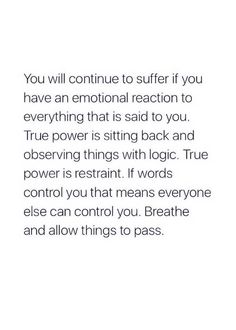 You will continue to suffer if you have an emotional reaction to everything that is said to you. True power is sitting back and observing things with logic. True power is restraint. If words control you that means everyone else can control you. Breathe and allow things to pass.